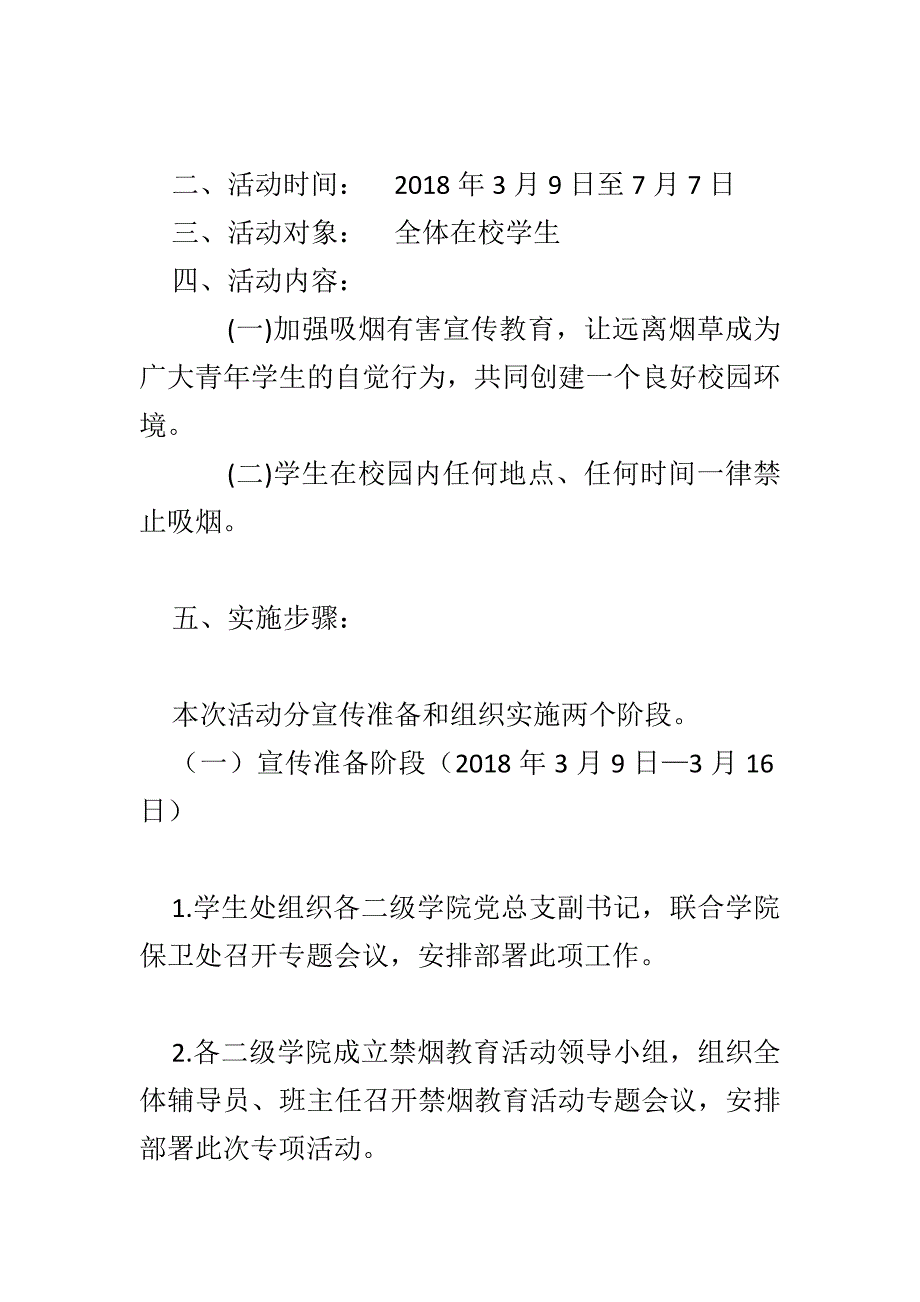 二、活动时间： 2018 年 3 月 9 日至 7 月 7 日

三、活动对象： 全体在校学生

四、活动内容：

(一)加强吸烟有害宣传教育，让远离烟草成为广大青年学生的自觉行为，共同创建一个良好校园环境。

(二)学生在校园内任何地点、任何时间一律禁止吸烟。

五、实施步骤：

本次活动分宣传准备和组织实施两个阶段。

（一）宣传准备阶段（2018 年 3 月 9 日—3 月 16 日）

1.学生处组织各二级学院党总支副书记，联合学院保卫处召开专题会议，安排部署此项工作。

2.各二级学院成立禁烟教育活动领导小组，组织全体辅导员、班主任召开禁烟教育活动专题会议，安排部署此次专项活动。